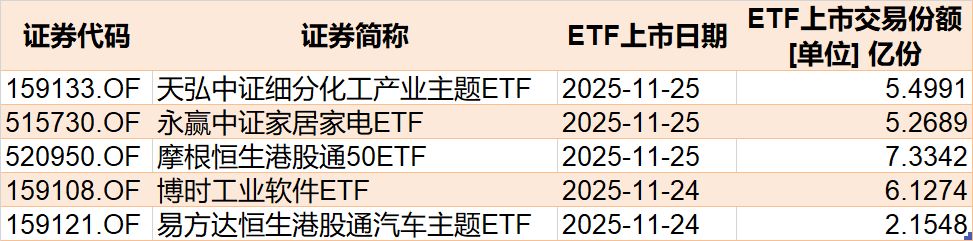 | 证券代码 | 证券简称 | ETF上市日期 | ETF上市交易份额 [单位] 亿份 |
|---|---|---|---|
| 159133.OF | 天弘中证细分化工产业主题ETF | 2025-11-25 | 5.4991 |
| 515730.OF | 永赢中证家居家电ETF | 2025-11-25 | 5.2689 |
| 520950.OF | 摩根恒生港股通50ETF | 2025-11-25 | 7.3342 |
| 159108.OF | 博时工业软件ETF | 2025-11-24 | 6.1274 |
| 159121.OF | 易方达恒生港股通汽车主题ETF | 2025-11-24 | 2.1548 |